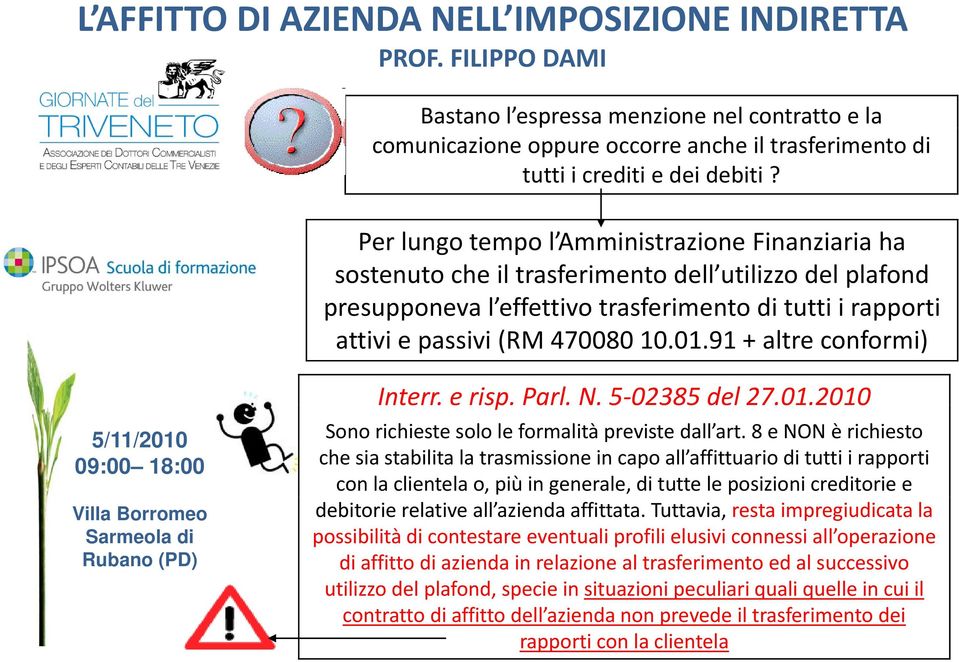 L'AFFITTO DI AZIENDA NELL'IMPOSIZIONE INDIRETTA
PROF. FILIPPO DAMI

GIORNATE del TRIVENETO
ASSOCIAZIONE DEI DOTTORI COMMERCIALISTI E DEGLI ESPERTI CONTABILI DELLE TRE VENEZIE

IPSOA Scuola di formazione
Gruppo Wolters Kluwer

5/11/2010
09:00– 18:00

Villa Borromeo
Sarmeola di
Rubano (PD)

?

Bastano l'espressa menzione nel contratto e la comunicazione oppure occorre anche il trasferimento di tutti i crediti e dei debiti ?

Per lungo tempo l'Amministrazione Finanziaria ha sostenuto che il trasferimento dell'utilizzo del plafond presupponeva l'effettivo trasferimento di tutti i rapporti attivi e passivi (RM 470080 10.01.91 + altre conformi)

Interr. e risp. Parl. N. 5-02385 del 27.01.2010

Sono richieste solo le formalità previste dall'art. 8 e NON è richiesto che sia stabilita la trasmissione in capo all'affittuario di tutti i rapporti con la clientela o, più in generale, di tutte le posizioni creditorie e debitorie relative all'azienda affittata. Tuttavia, resta impregiudicata la possibilità di contestare eventuali profili elusivi connessi all'operazione di affitto di azienda in relazione al trasferimento ed al successivo utilizzo del plafond, specie in situazioni peculiari quali quelle in cui il contratto di affitto dell'azienda non prevede il trasferimento dei rapporti con la clientela